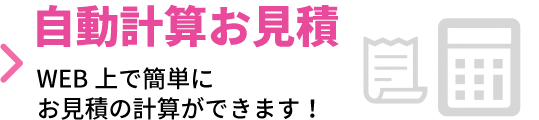 自動計算お見積

WEB 上で簡単に
お見積の計算ができます！